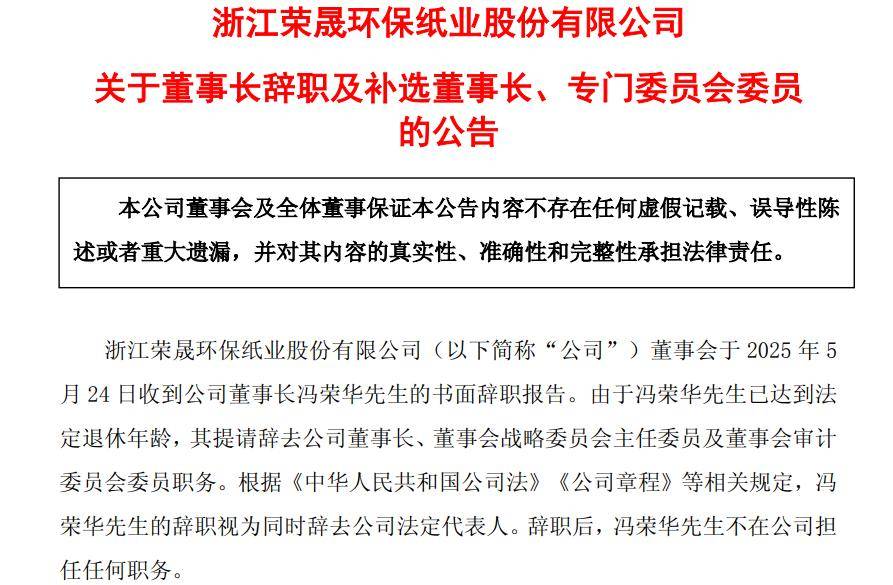 浙江荣晟环保纸业股份有限公司

关于董事长辞职及补选董事长、专门委员会委员的公告

本公司董事会及全体董事保证本公告内容不存在任何虚假记载、误导性陈述或者重大遗漏，并对其内容的真实性、准确性和完整性承担法律责任。

浙江荣晟环保纸业股份有限公司（以下简称“公司”）董事会于 2025 年 5 月 24 日收到公司董事长冯荣华先生的书面辞职报告。由于冯荣华先生已达到法定退休年龄，其提请辞去公司董事长、董事会战略委员会主任委员及董事会审计委员会委员职务。根据《中华人民共和国公司法》《公司章程》等相关规定，冯荣华先生的辞职视为同时辞去公司法定代表人。辞职后，冯荣华先生不在公司担任任何职务。